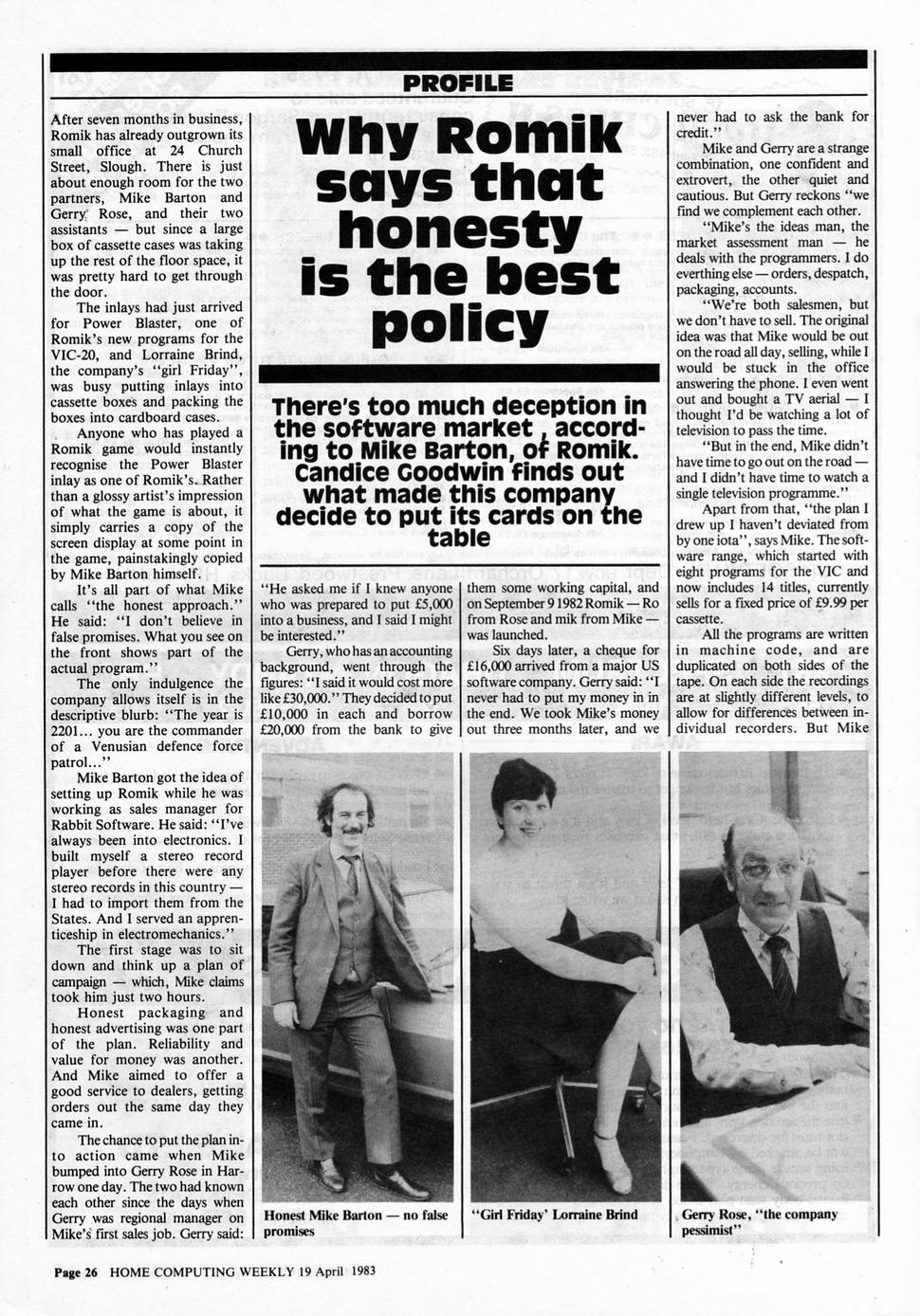 PROFILE

Why Romik says that honesty is the best policy

There's too much deception in the software market, according to Mike Barton, of Romik. Candice Goodwin finds out what made this company decide to put its cards on the table

After seven months in business, Romik has already outgrown its small office at 24 Church Street, Slough. There is just about enough room for the two partners, Mike Barton and Gerry Rose, and their two assistants — but since a large box of cassette cases was taking up the rest of the floor space, it was pretty hard to get through the door.

The inlays had just arrived for Power Blaster, one of Romik's new programs for the VIC-20, and Lorraine Brind, the company's "girl Friday", was busy putting inlays into cassette boxes and packing the boxes into cardboard cases.

Anyone who has played a Romik game would instantly recognise the Power Blaster inlay as one of Romik's. Rather than a glossy artist's impression of what the game is about, it simply carries a copy of the screen display at some point in the game, painstakingly copied by Mike Barton himself.

It's all part of what Mike calls "the honest approach." He said: "I don't believe in false promises. What you see on the front shows part of the actual program."

The only indulgence the company allows itself is in the descriptive blurb: "The year is 2201... you are the commander of a Venusian defence force patrol..."

Mike Barton got the idea of setting up Romik while he was working as sales manager for Rabbit Software. He said: "I've always been into electronics. I built myself a stereo record player before there were any stereo records in this country — I had to import them from the States. And I served an apprenticeship in electromechanics."

The first stage was to sit down and think up a plan of campaign — which, Mike claims took him just two hours.

Honest packaging and honest advertising was one part of the plan. Reliability and value for money was another. And Mike aimed to offer a good service to dealers, getting orders out the same day they came in.

The chance to put the plan into action came when Mike bumped into Gerry Rose in Harrow one day. The two had known each other since the days when Gerry was regional manager on Mike's first sales job. Gerry said:

"He asked me if I knew anyone who was prepared to put £5,000 into a business, and I said I might be interested."

Gerry, who has an accounting background, went through the figures: "I said it would cost more like £30,000." They decided to put £10,000 in each and borrow £20,000 from the bank to give

them some working capital, and on September 9 1982 Romik — Ro from Rose and mik from Mike — was launched.

Six days later, a cheque for £16,000 arrived from a major US software company. Gerry said: "I never had to put my money in in the end. We took Mike's money out three months later, and we

never had to ask the bank for credit."

Mike and Gerry are a strange combination, one confident and extrovert, the other quiet and cautious. But Gerry reckons "we find we complement each other.

"Mike's the ideas man, the market assessment man — he deals with the programmers. I do everthing else — orders, despatch, packaging, accounts.

"We're both salesmen, but we don't have to sell. The original idea was that Mike would be out on the road all day, selling, while I would be stuck in the office answering the phone. I even went out and bought a TV aerial — I thought I'd be watching a lot of television to pass the time.

"But in the end, Mike didn't have time to go out on the road — and I didn't have time to watch a single television programme."

Apart from that, "the plan I drew up I haven't deviated from by one iota", says Mike. The software range, which started with eight programs for the VIC and now includes 14 titles, currently sells for a fixed price of £9.99 per cassette.

All the programs are written in machine code, and are duplicated on both sides of the tape. On each side the recordings are at slightly different levels, to allow for differences between individual recorders. But Mike

Honest Mike Barton — no false promises

"Girl Friday' Lorraine Brind

Gerry Rose, "the company pessimist"

Page 26 HOME COMPUTING WEEKLY 19 April 1983